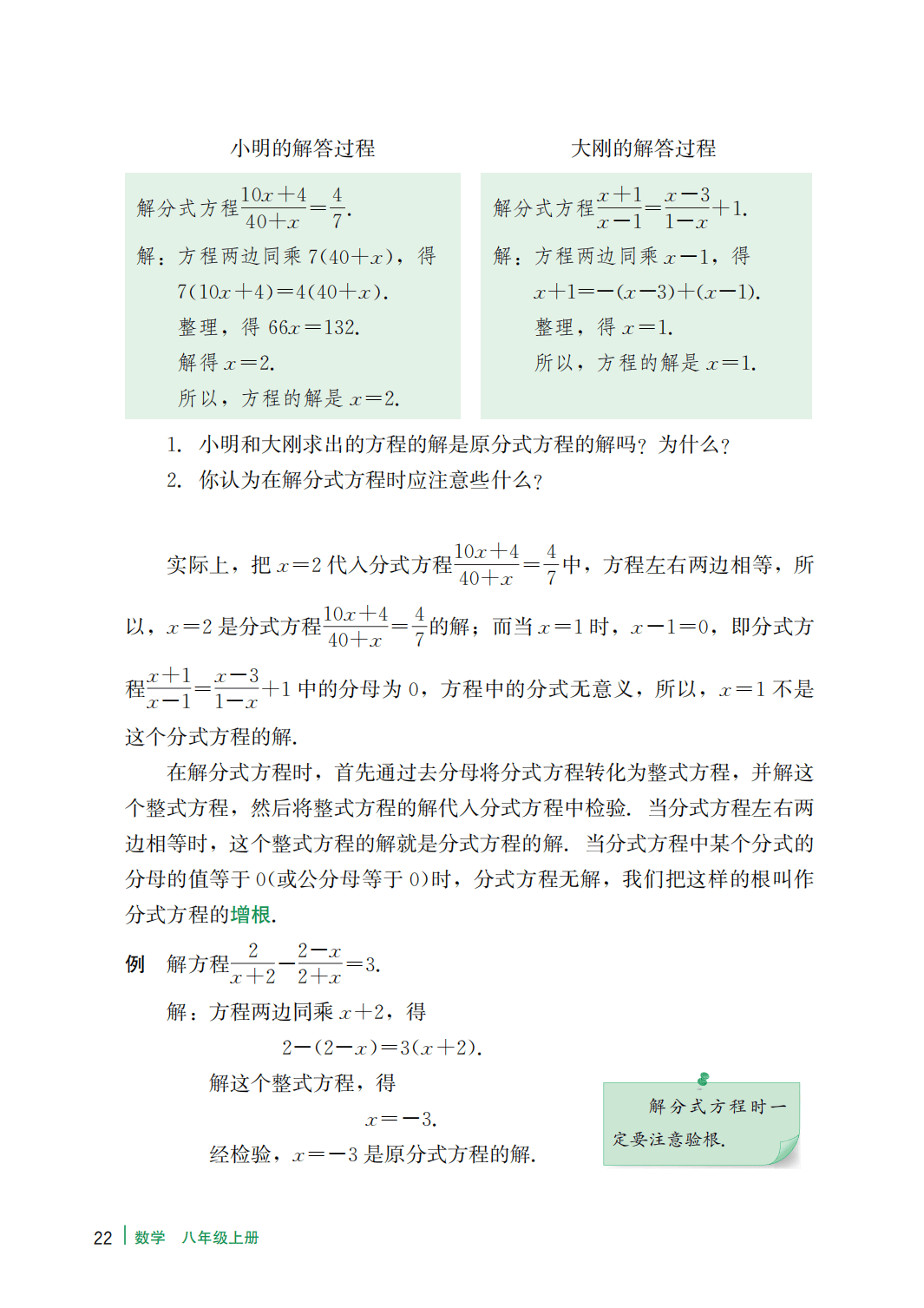 小明的解答过程

解分式方程$\frac{10x+4}{40+x}=\frac{4}{7}$.

解：方程两边同乘 $7(40+x)$，得

$7(10x+4)=4(40+x)$.

整理，得 $66x=132$.

解得 $x=2$.

所以，方程的解是 $x=2$.

大刚的解答过程

解分式方程$\frac{x+1}{x-1}=\frac{x-3}{1-x}+1$.

解：方程两边同乘 $x-1$，得

$x+1=-(x-3)+(x-1)$.

整理，得 $x=1$.

所以，方程的解是 $x=1$.

1. 小明和大刚求出的方程的解是原分式方程的解吗？为什么？

2. 你认为在解分式方程时应注意些什么？

实际上，把 $x=2$ 代入分式方程$\frac{10x+4}{40+x}=\frac{4}{7}$中，方程左右两边相等，所以，$x=2$ 是分式方程$\frac{10x+4}{40+x}=\frac{4}{7}$的解；而当 $x=1$ 时，$x-1=0$，即分式方程$\frac{x+1}{x-1}=\frac{x-3}{1-x}+1$ 中的分母为 0，方程中的分式无意义，所以，$x=1$ 不是这个分式方程的解.

在解分式方程时，首先通过去分母将分式方程转化为整式方程，并解这个整式方程，然后将整式方程的解代入分式方程中检验. 当分式方程左右两边相等时，这个整式方程的解就是分式方程的解. 当分式方程中某个分式的分母的值等于 0（或公分母等于 0）时，分式方程无解，我们把这样的根叫作分式方程的增根.

例 解方程$\frac{2}{x+2}-\frac{2-x}{2+x}=3$.

解：方程两边同乘 $x+2$，得

$2-(2-x)=3(x+2)$.

解这个整式方程，得

$x=-3$.

经检验，$x=-3$ 是原分式方程的解.

解分式方程时一定要注意验根.

22 数学 八年级上册